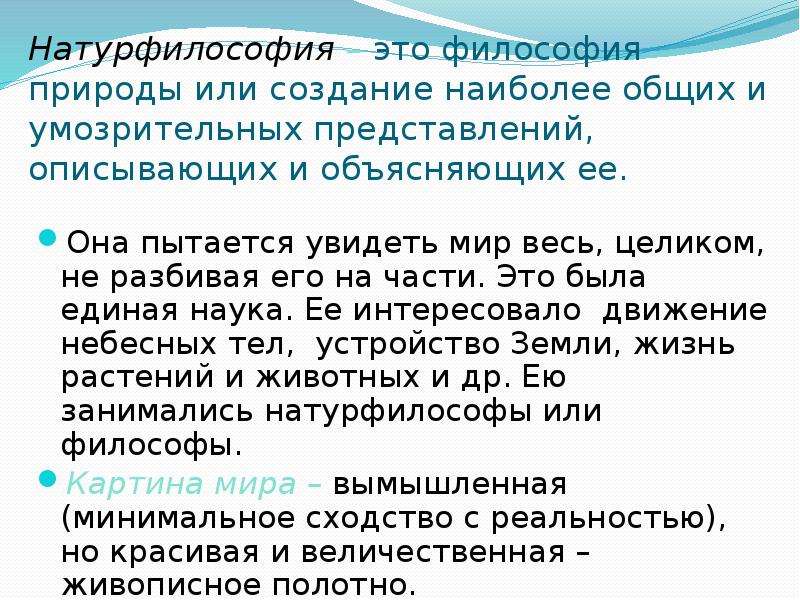 Натурфилософия – это философия природы или создание наиболее общих и умозрительных представлений, описывающих и объясняющих ее.

Она пытается увидеть мир весь, целиком, не разбивая его на части. Это была единая наука. Ее интересовало движение небесных тел, устройство Земли, жизнь растений и животных и др. Ею занимались натурфилософы или философы.

Картина мира – вымышленная (минимальное сходство с реальностью), но красивая и величественная – живописное полотно.